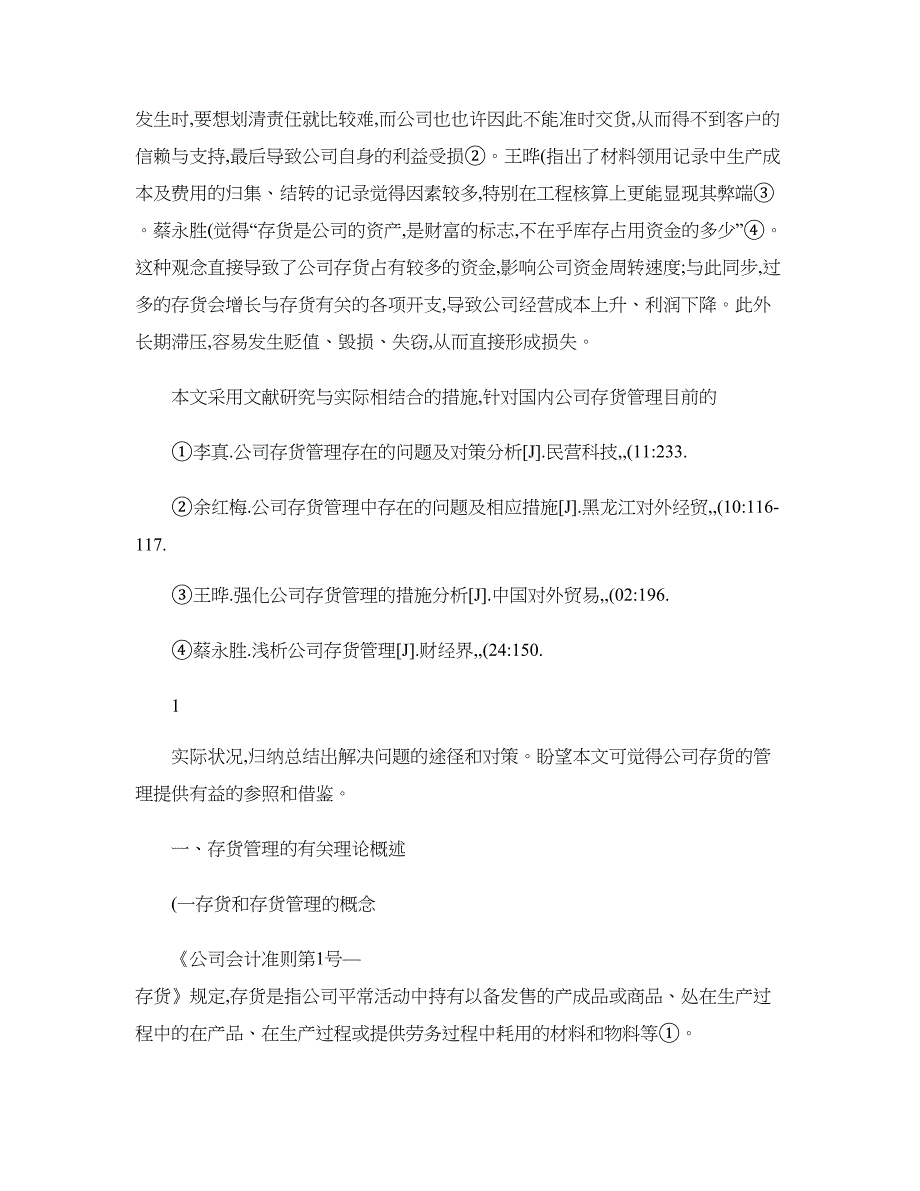 发生时,要想划清责任就比较难,而公司也也许因此不能准时交货,从而得不到客户的信赖与支持,最后导致公司自身的利益受损②。王晔(指出了材料领用记录中生产成本及费用的归集、结转的记录觉得因素较多,特别在工程核算上更能显现其弊端③。蔡永胜(觉得“存货是公司的资产,是财富的标志,不在乎库存占用资金的多少”④。这种观念直接导致了公司存货占有较多的资金,影响公司资金周转速度;与此同步,过多的存货会增长与存货有关的各项开支,导致公司经营成本上升、利润下降。此外长期滞压,容易发生贬值、毁损、失窃,从而直接形成损失。

本文采用文献研究与实际相结合的措施,针对国内公司存货管理目前的

①李真.公司存货管理存在的问题及对策分析[J].民营科技,,(11:233.

②余红梅.公司存货管理中存在的问题及相应措施[J].黑龙江对外经贸,,(10:116-117.

③王晔.强化公司存货管理的措施分析[J].中国对外贸易,,(02:196.

④蔡永胜.浅析公司存货管理[J].财经界,,(24:150.

1

实际状况,归纳总结出解决问题的途径和对策。盼望本文可觉得公司存货的管理提供有益的参照和借鉴。

一、存货管理的有关理论概述

(一存货和存货管理的概念

《公司会计准则第1号—存货》规定,存货是指公司平常活动中持有以备发售的产成品或商品、处在生产过程中的在产品、在生产过程或提供劳务过程中耗用的材料和物料等①。